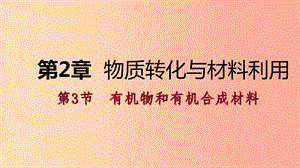 第2章 物质转化与材料利用

第3节 有机物和有机合成材料